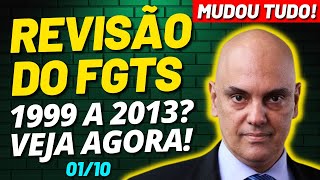 MUDOU TUDO!

REVISÃO DO FGTS

1999 A 2013? VEJA AGORA!

01/10